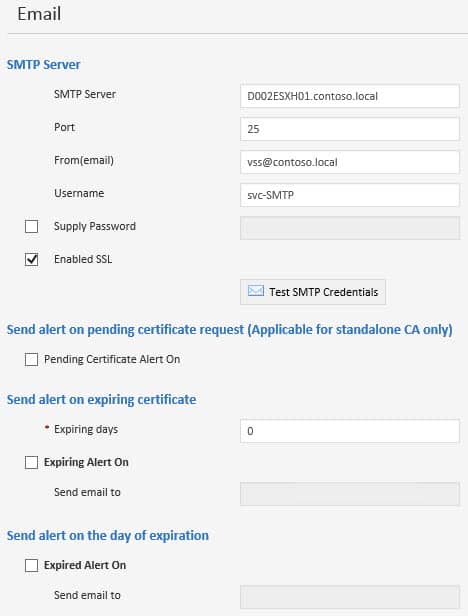 Email

SMTP Server

SMTP Server D002ESXH01.contoso.local

Port 25

From(email) vss@contoso.local

Username svc-SMTP

Supply Password

Enabled SSL

Test SMTP Credentials

Send alert on pending certificate request (Applicable for standalone CA only)

Pending Certificate Alert On

Send alert on expiring certificate

* Expiring days 0

Expiring Alert On

Send email to

Send alert on the day of expiration

Expired Alert On

Send email to